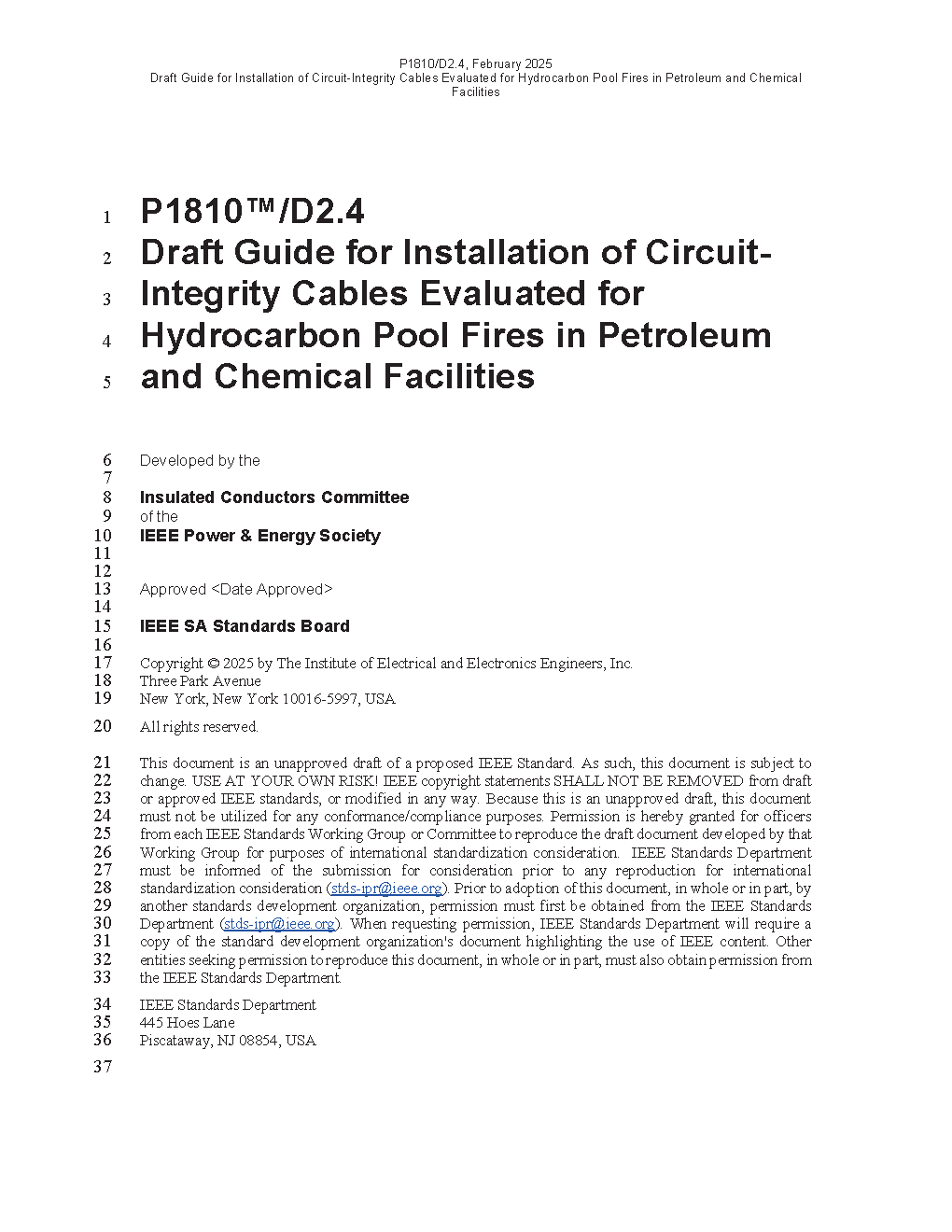 P1810/D2.4, February 2025
Draft Guide for Installation of Circuit-Integrity Cables Evaluated for Hydrocarbon Pool Fires in Petroleum and Chemical Facilities

1 P1810™/D2.4
2 Draft Guide for Installation of Circuit-
3 Integrity Cables Evaluated for
4 Hydrocarbon Pool Fires in Petroleum
5 and Chemical Facilities

6 Developed by the
7
8 Insulated Conductors Committee
9 of the
10 IEEE Power & Energy Society
11
12
13 Approved <Date Approved>
14
15 IEEE SA Standards Board
16
17 Copyright © 2025 by The Institute of Electrical and Electronics Engineers, Inc.
18 Three Park Avenue
19 New York, New York 10016-5997, USA

20 All rights reserved.

21 This document is an unapproved draft of a proposed IEEE Standard. As such, this document is subject to
22 change. USE AT YOUR OWN RISK! IEEE copyright statements SHALL NOT BE REMOVED from draft
23 or approved IEEE standards, or modified in any way. Because this is an unapproved draft, this document
24 must not be utilized for any conformance/compliance purposes. Permission is hereby granted for officers
25 from each IEEE Standards Working Group or Committee to reproduce the draft document developed by that
26 Working Group for purposes of international standardization consideration. IEEE Standards Department
27 must be informed of the submission for consideration prior to any reproduction for international
28 standardization consideration (stds-ipr@ieee.org). Prior to adoption of this document, in whole or in part, by
29 another standards development organization, permission must first be obtained from the IEEE Standards
30 Department (stds-ipr@ieee.org). When requesting permission, IEEE Standards Department will require a
31 copy of the standard development organization's document highlighting the use of IEEE content. Other
32 entities seeking permission to reproduce this document, in whole or in part, must also obtain permission from
33 the IEEE Standards Department.

34 IEEE Standards Department
35 445 Hoes Lane
36 Piscataway, NJ 08854, USA

37